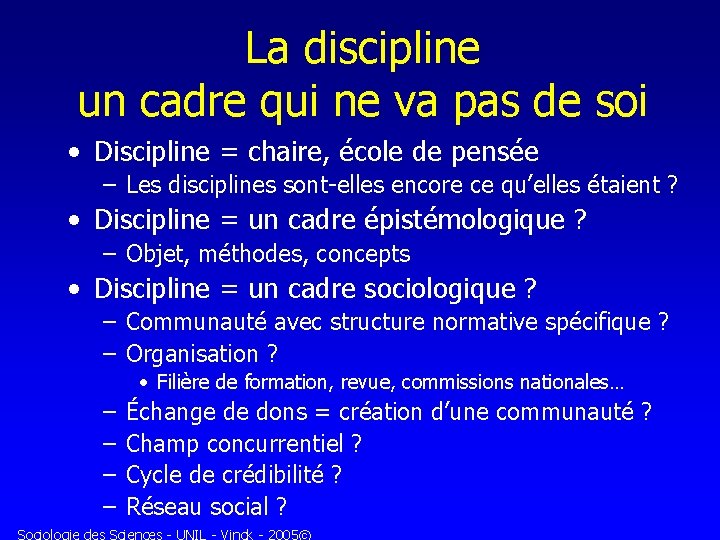 La discipline
un cadre qui ne va pas de soi

• Discipline = chaire, école de pensée
  – Les disciplines sont-elles encore ce qu'elles étaient ?
• Discipline = un cadre épistémologique ?
  – Objet, méthodes, concepts
• Discipline = un cadre sociologique ?
  – Communauté avec structure normative spécifique ?
  – Organisation ?
    • Filière de formation, revue, commissions nationales…
  – Échange de dons = création d'une communauté ?
  – Champ concurrentiel ?
  – Cycle de crédibilité ?
  – Réseau social ?

Sociologie des Sciences - UNIL - Vinck - 2005©